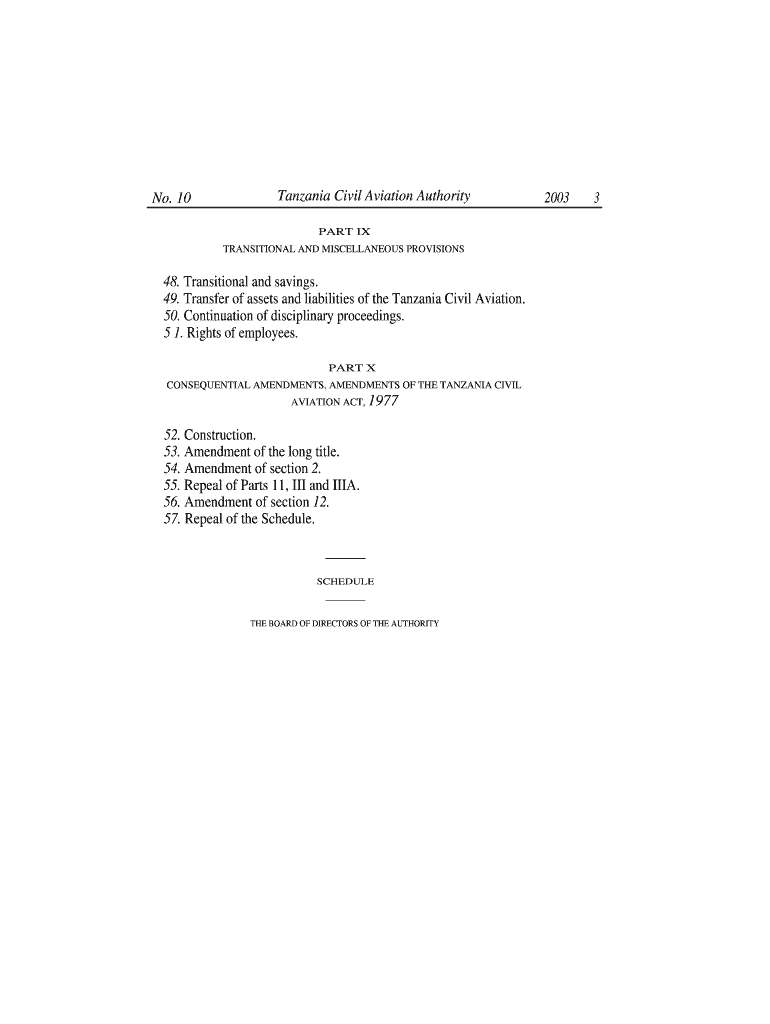 No. 10 Tanzania Civil Aviation Authority 2003 3

PART IX
TRANSITIONAL AND MISCELLANEOUS PROVISIONS

48. Transitional and savings.
49. Transfer of assets and liabilities of the Tanzania Civil Aviation.
50. Continuation of disciplinary proceedings.
5 1. Rights of employees.

PART X
CONSEQUENTIAL AMENDMENTS, AMENDMENTS OF THE TANZANIA CIVIL AVIATION ACT, 1977

52. Construction.
53. Amendment of the long title.
54. Amendment of section 2.
55. Repeal of Parts 11, III and IIIA.
56. Amendment of section 12.
57. Repeal of the Schedule.

SCHEDULE

THE BOARD OF DIRECTORS OF THE AUTHORITY